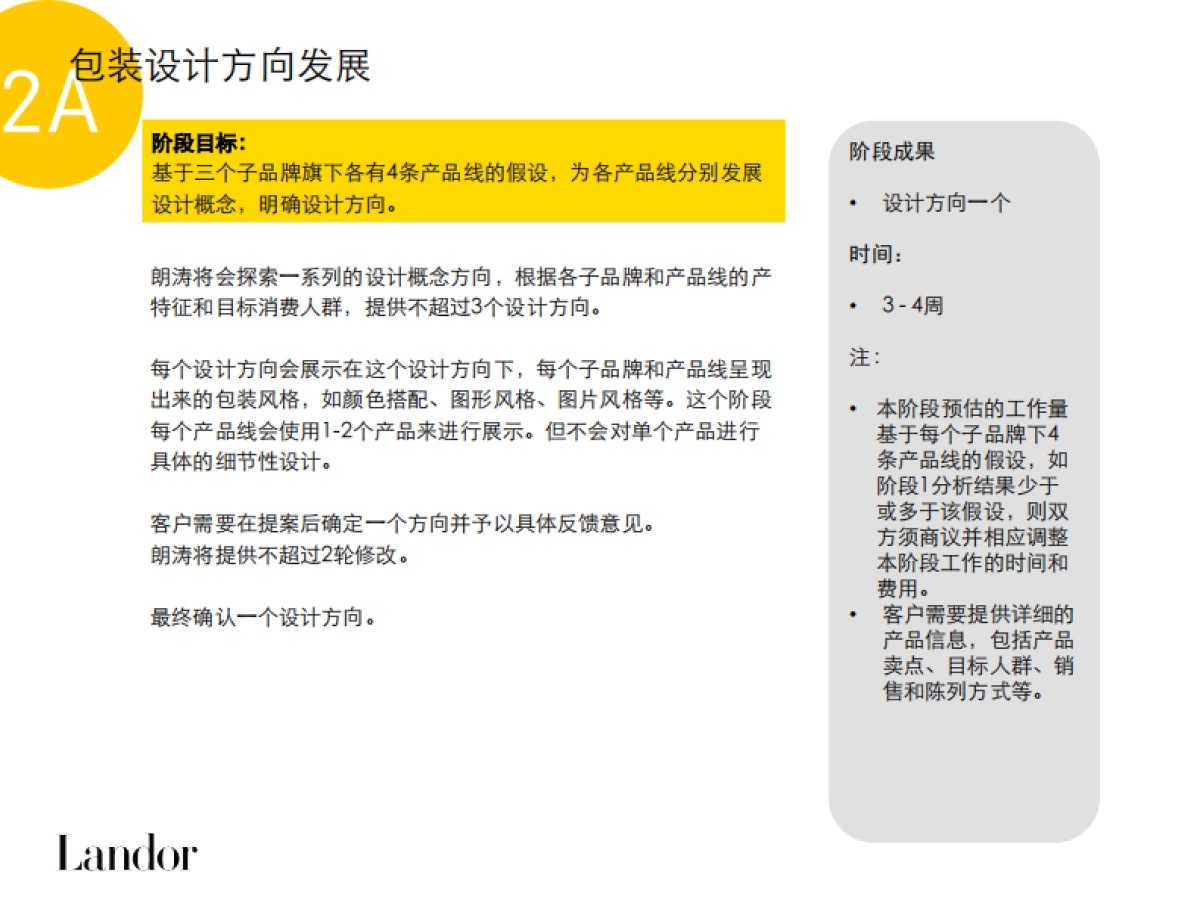 2A

包装设计方向发展

阶段目标：
基于三个子品牌旗下各有4条产品线的假设，为各产品线分别发展设计概念，明确设计方向。

朗涛将会探索一系列的设计概念方向，根据各子品牌和产品线的产特征和目标消费人群，提供不超过3个设计方向。

每个设计方向会展示在这个设计方向下，每个子品牌和产品线呈现出来的包装风格，如颜色搭配、图形风格、图片风格等。这个阶段每个产品线会使用1-2个产品来进行展示。但不会对单个产品进行具体的细节性设计。

客户需要在提案后确定一个方向并予以具体反馈意见。
朗涛将提供不超过2轮修改。

最终确认一个设计方向。

阶段成果

• 设计方向一个

时间：

• 3 - 4周

注：

• 本阶段预估的工作量基于每个子品牌下4条产品线的假设，如阶段1分析结果少于或多于该假设，则双方须商议并相应调整本阶段工作的时间和费用。
• 客户需要提供详细的产品信息，包括产品卖点、目标人群、销售和陈列方式等。

Landor